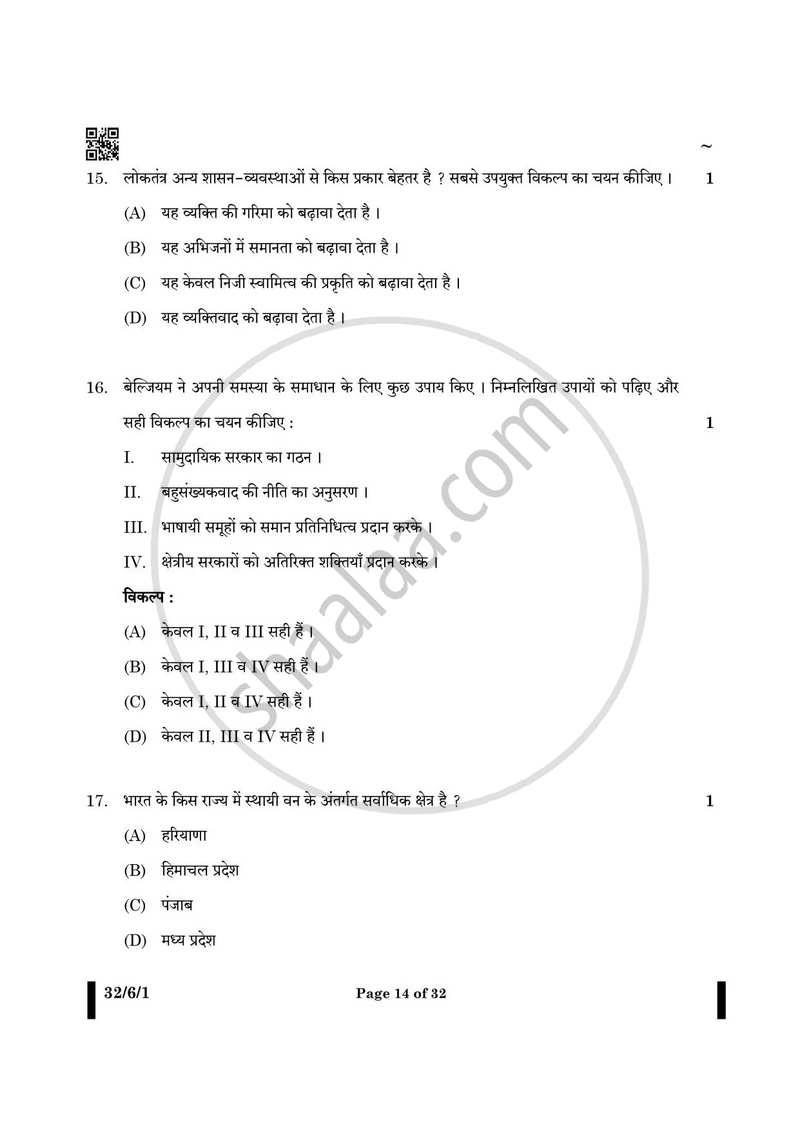 ~

15. लोकतंत्र अन्य शासन-व्यवस्थाओं से किस प्रकार बेहतर है ? सबसे उपयुक्त विकल्प का चयन कीजिए । 1

(A) यह व्यक्ति की गरिमा को बढ़ावा देता है ।

(B) यह अभिजनों में समानता को बढ़ावा देता है ।

(C) यह केवल निजी स्वामित्व की प्रकृति को बढ़ावा देता है ।

(D) यह व्यक्तिवाद को बढ़ावा देता है ।

16. बेल्जियम ने अपनी समस्या के समाधान के लिए कुछ उपाय किए । निम्नलिखित उपायों को पढ़िए और सही विकल्प का चयन कीजिए : 1

I. सामुदायिक सरकार का गठन ।

II. बहुसंख्यकवाद की नीति का अनुसरण ।

III. भाषायी समूहों को समान प्रतिनिधित्व प्रदान करके ।

IV. क्षेत्रीय सरकारों को अतिरिक्त शक्तियाँ प्रदान करके ।

विकल्प :

(A) केवल I, II व III सही हैं ।

(B) केवल I, III व IV सही हैं ।

(C) केवल I, II व IV सही हैं ।

(D) केवल II, III व IV सही हैं ।

17. भारत के किस राज्य में स्थायी वन के अंतर्गत सर्वाधिक क्षेत्र है ? 1

(A) हरियाणा

(B) हिमाचल प्रदेश

(C) पंजाब

(D) मध्य प्रदेश

32/6/1 Page 14 of 32

shaalaa.com